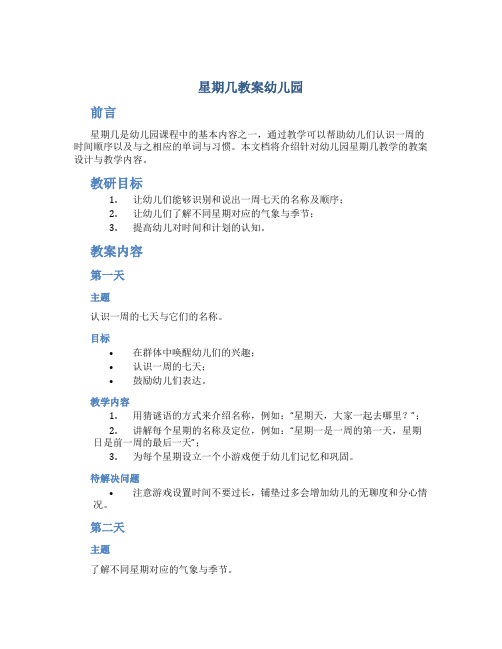 星期几教案幼儿园

前言

星期几是幼儿园课程中的基本内容之一，通过教学可以帮助幼儿们认识一周的时间顺序以及与之相应的单词与习惯。本文档将介绍针对幼儿园星期几教学的教案设计与教学内容。

教研目标

1. 让幼儿们能够识别和说出一周七天的名称及顺序；
2. 让幼儿们了解不同星期对应的气象与季节；
3. 提高幼儿对时间和计划的认知。

教案内容

第一天

主题

认识一周的七天与它们的名称。

目标

• 在群体中唤醒幼儿们的兴趣；
• 认识一周的七天；
• 鼓励幼儿们表达。

教学内容

1. 用猜谜语的方式来介绍名称，例如："星期天，大家一起去哪里？"；
2. 讲解每个星期的名称及定位，例如："星期一是一周的第一天，星期日是前一周的最后一天"；
3. 为每个星期设立一个小游戏便于幼儿们记忆和巩固。

待解决问题

• 注意游戏设置时间不要过长，铺垫过多会增加幼儿的无聊度和分心情况。

第二天

主题

了解不同星期对应的气象与季节。